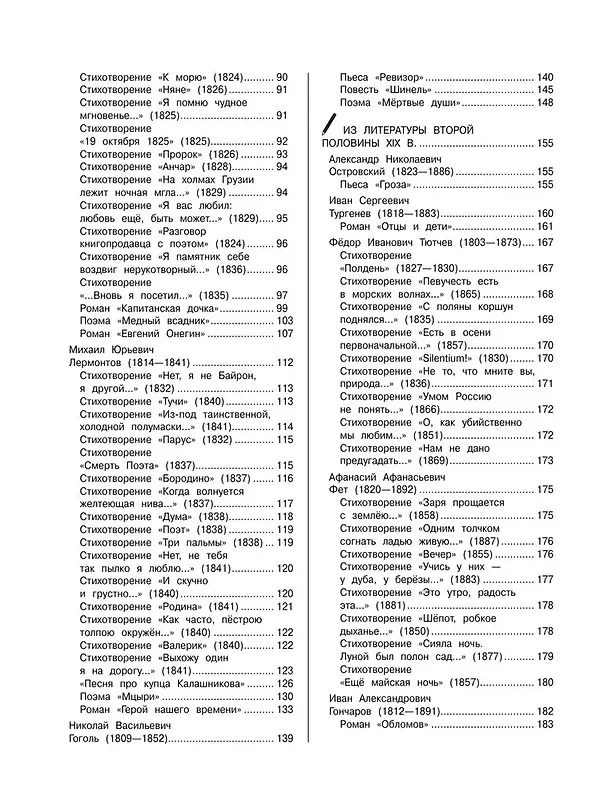 Стихотворение «К морю» (1824) 90
Стихотворение «Няне» (1826) 91
Стихотворение «Я помню чудное мгновенье...» (1825) 91
Стихотворение «19 октября 1825» (1825) 92
Стихотворение «Пророк» (1826) 93
Стихотворение «Анчар» (1828) 94
Стихотворение «На холмах Грузии лежит ночная мгла...» (1829) 94
Стихотворение «Я вас любил: любовь ещё, быть может...» (1829) 95
Стихотворение «Разговор книгопродавца с поэтом» (1824) 96
Стихотворение «Я памятник себе воздвиг нерукотворный...» (1836) 96
Стихотворение «...Вновь я посетил...» (1835) 97
Роман «Капитанская дочка» 99
Поэма «Медный всадник» 103
Роман «Евгений Онегин» 107

Михаил Юрьевич Лермонтов (1814—1841) 112
Стихотворение «Нет, я не Байрон, я другой...» (1832) 113
Стихотворение «Тучи» (1840) 113
Стихотворение «Из-под таинственной, холодной полумаски...» (1841) 114
Стихотворение «Парус» (1832) 115
Стихотворение «Смерть Поэта» (1837) 115
Стихотворение «Бородино» (1837) 116
Стихотворение «Когда волнуется желтеющая нива...» (1837) 117
Стихотворение «Дума» (1838) 118
Стихотворение «Поэт» (1838) 119
Стихотворение «Три пальмы» (1838) 119
Стихотворение «Нет, не тебя так пылко я люблю...» (1841) 120
Стихотворение «И скучно и грустно...» (1840) 120
Стихотворение «Родина» (1841) 121
Стихотворение «Как часто, пёстрою толпою окружён...» (1840) 122
Стихотворение «Валерик» (1840) 122
Стихотворение «Выхожу один я на дорогу...» (1841) 123
«Песня про купца Калашникова» 126
Поэма «Мцыри» 130
Роман «Герой нашего времени» 133

Николай Васильевич Гоголь (1809—1852) 139
Пьеса «Ревизор» 140
Повесть «Шинель» 145
Поэма «Мёртвые души» 148

ИЗ ЛИТЕРАТУРЫ ВТОРОЙ ПОЛОВИНЫ XIX В. 155

Александр Николаевич Островский (1823—1886) 155
Пьеса «Гроза» 155

Иван Сергеевич Тургенев (1818—1883) 160
Роман «Отцы и дети» 161

Фёдор Иванович Тютчев (1803—1873) 167
Стихотворение «Полдень» (1827—1830) 167
Стихотворение «Певучесть есть в морских волнах...» (1865) 168
Стихотворение «С поляны коршун поднялся...» (1835) 169
Стихотворение «Есть в осени первоначальной...» (1857) 170
Стихотворение «Silentium!» (1830) 170
Стихотворение «Не то, что мните вы, природа...» (1836) 171
Стихотворение «Умом Россию не понять...» (1866) 172
Стихотворение «О, как убийственно мы любим...» (1851) 172
Стихотворение «Нам не дано предугадать...» (1869) 173

Афанасий Афанасьевич Фет (1820—1892) 175
Стихотворение «Заря прощается с землёю...» (1858) 175
Стихотворение «Одним толчком согнать ладью живую...» (1887) 176
Стихотворение «Вечер» (1855) 176
Стихотворение «Учись у них — у дуба, у берёзы...» (1883) 177
Стихотворение «Это утро, радость эта...» (1881) 178
Стихотворение «Шёпот, робкое дыханье...» (1850) 178
Стихотворение «Сияла ночь. Луной был полон сад...» (1877) 179
Стихотворение «Ещё майская ночь» (1857) 180

Иван Александрович Гончаров (1812—1891) 182
Роман «Обломов» 183